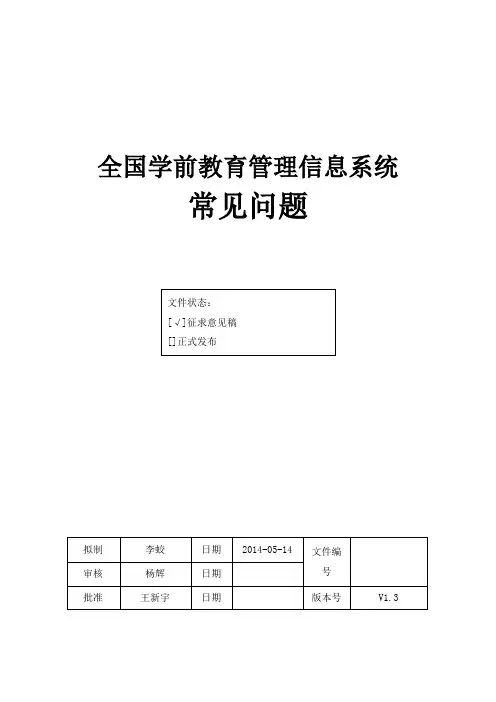 全国学前教育管理信息系统
常见问题

文件状态：
[√]征求意见稿
[]正式发布

| 拟制 | 李蛟 | 日期 | 2014-05-14 | 文件编号 | |
|---|---|---|---|---|---|
| 审核 | 杨辉 | 日期 | | | |
| 批准 | 王新宇 | 日期 | | 版本号 | V1.3 |